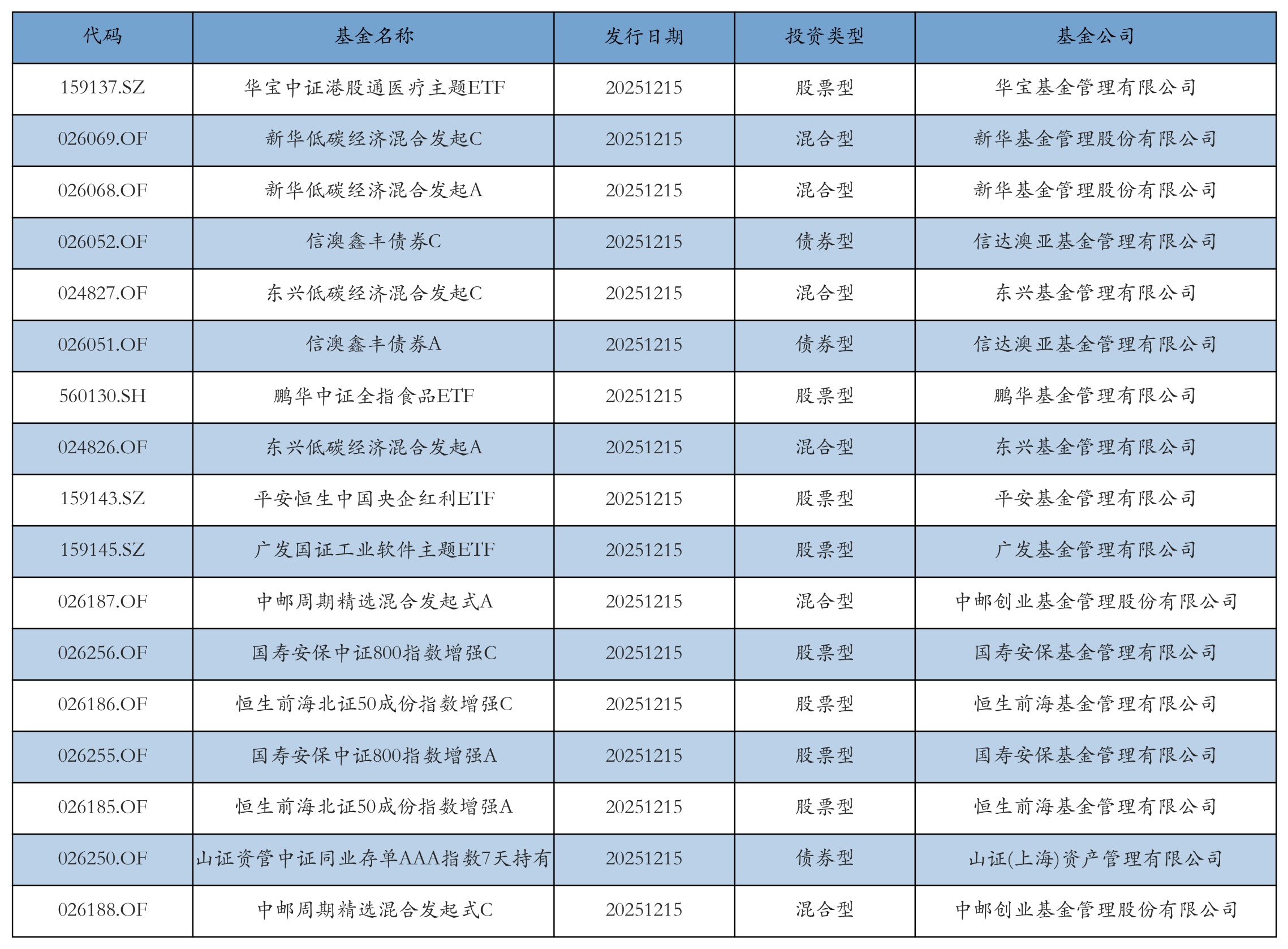 | 代码 | 基金名称 | 发行日期 | 投资类型 | 基金公司 |
|---|---|---|---|---|
| 159137.SZ | 华宝中证港股通医疗主题ETF | 20251215 | 股票型 | 华宝基金管理有限公司 |
| 026069.OF | 新华低碳经济混合发起C | 20251215 | 混合型 | 新华基金管理股份有限公司 |
| 026068.OF | 新华低碳经济混合发起A | 20251215 | 混合型 | 新华基金管理股份有限公司 |
| 026052.OF | 信澳鑫丰债券C | 20251215 | 债券型 | 信达澳亚基金管理有限公司 |
| 024827.OF | 东兴低碳经济混合发起C | 20251215 | 混合型 | 东兴基金管理有限公司 |
| 026051.OF | 信澳鑫丰债券A | 20251215 | 债券型 | 信达澳亚基金管理有限公司 |
| 560130.SH | 鹏华中证全指食品ETF | 20251215 | 股票型 | 鹏华基金管理有限公司 |
| 024826.OF | 东兴低碳经济混合发起A | 20251215 | 混合型 | 东兴基金管理有限公司 |
| 159143.SZ | 平安恒生中国央企红利ETF | 20251215 | 股票型 | 平安基金管理有限公司 |
| 159145.SZ | 广发国证工业软件主题ETF | 20251215 | 股票型 | 广发基金管理有限公司 |
| 026187.OF | 中邮周期精选混合发起式A | 20251215 | 混合型 | 中邮创业基金管理股份有限公司 |
| 026256.OF | 国寿安保中证800指数增强C | 20251215 | 股票型 | 国寿安保基金管理有限公司 |
| 026186.OF | 恒生前海北证50成份指数增强C | 20251215 | 股票型 | 恒生前海基金管理有限公司 |
| 026255.OF | 国寿安保中证800指数增强A | 20251215 | 股票型 | 国寿安保基金管理有限公司 |
| 026185.OF | 恒生前海北证50成份指数增强A | 20251215 | 股票型 | 恒生前海基金管理有限公司 |
| 026250.OF | 山证资管中证同业存单AAA指数7天持有 | 20251215 | 债券型 | 山证(上海)资产管理有限公司 |
| 026188.OF | 中邮周期精选混合发起式C | 20251215 | 混合型 | 中邮创业基金管理股份有限公司 |